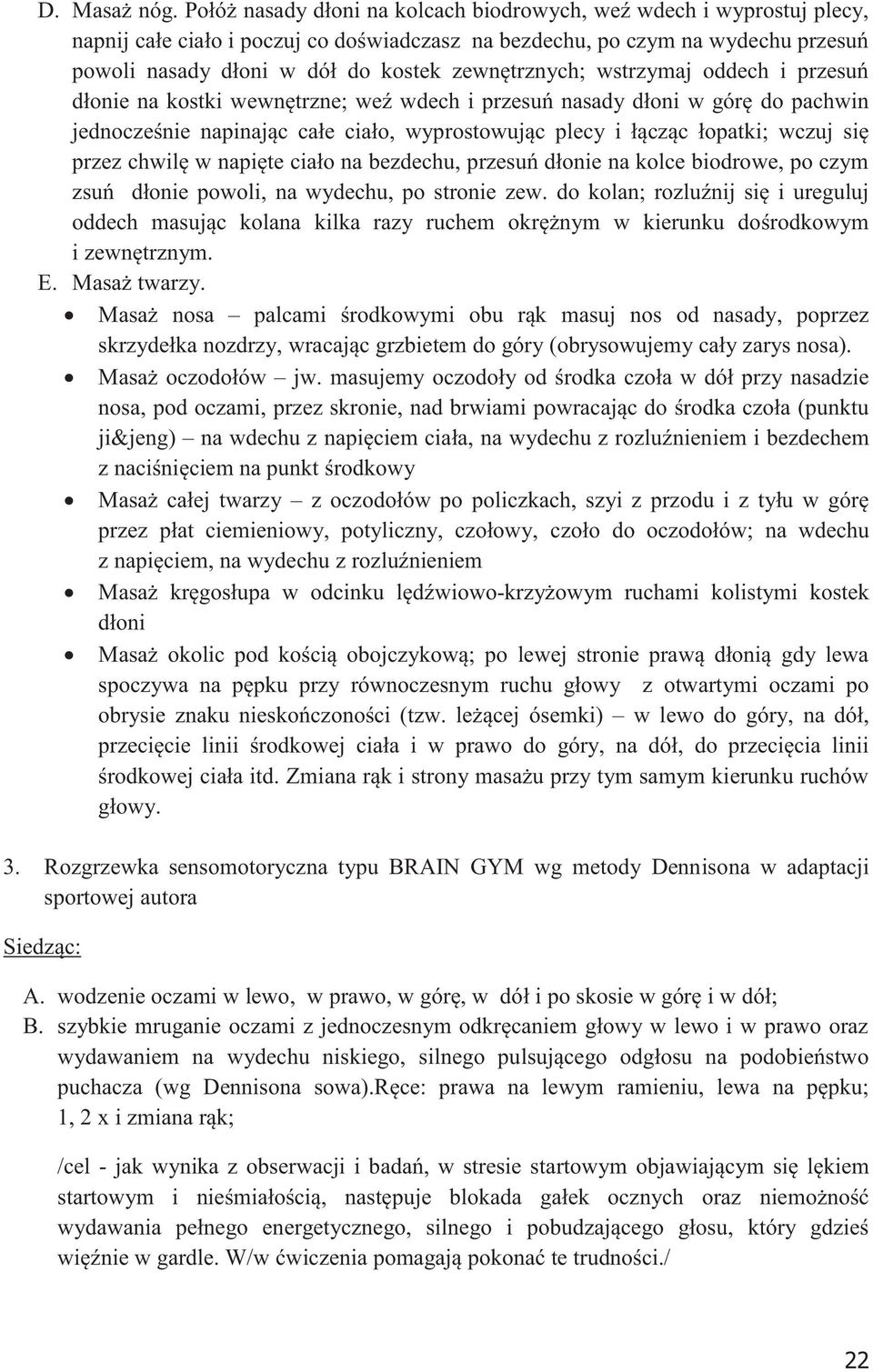 D. Masaż nóg. Połóż nasady dłoni na kolcach biodrowych, weź wdech i wyprostuj plecy, napnij całe ciało i poczuj co doświadczasz na bezdechu, po czym na wydechu przesuń powoli nasady dłoni w dół do kostek zewnętrznych; wstrzymaj oddech i przesuń dłonie na kostki wewnętrzne; weź wdech i przesuń nasady dłoni w górę do pachwin jednocześnie napinając całe ciało, wyprostowując plecy i łącząc łopatki; wczuj się przez chwilę w napięte ciało na bezdechu, przesuń dłonie na kolce biodrowe, po czym zsuń dłonie powoli, na wydechu, po stronie zew. do kolan; rozluźnij się i ureguluj oddech masując kolana kilka razy ruchem okrężnym w kierunku dośrodkowym i zewnętrznym.

E. Masaż twarzy.

• Masaż nosa – palcami środkowymi obu rąk masuj nos od nasady, poprzez skrzydełka nozdrzy, wracając grzbietem do góry (obrysowujemy cały zarys nosa).
• Masaż oczodołów – jw. masujemy oczodoły od środka czoła w dół przy nasadzie nosa, pod oczami, przez skronie, nad brwiami powracając do środka czoła (punktu ji&jeng) – na wdechu z napięciem ciała, na wydechu z rozluźnieniem i bezdechem z naciśnięciem na punkt środkowy
• Masaż całej twarzy – z oczodołów po policzkach, szyi z przodu i z tyłu w górę przez płat ciemieniowy, potyliczny, czołowy, czoło do oczodołów; na wdechu z napięciem, na wydechu z rozluźnieniem
• Masaż kręgosłupa w odcinku lędźwiowo-krzyżowym ruchami kolistymi kostek dłoni
• Masaż okolic pod kością obojczykową; po lewej stronie prawą dłonią gdy lewa spoczywa na pępku przy równoczesnym ruchu głowy z otwartymi oczami po obrysie znaku nieskończoności (tzw. leżącej ósemki) – w lewo do góry, na dół, przecięcie linii środkowej ciała i w prawo do góry, na dół, do przecięcia linii środkowej ciała itd. Zmiana rąk i strony masażu przy tym samym kierunku ruchów głowy.

3. Rozgrzewka sensomotoryczna typu BRAIN GYM wg metody Dennisona w adaptacji sportowej autora

Siedząc:

A. wodzenie oczami w lewo, w prawo, w górę, w dół i po skosie w górę i w dół;
B. szybkie mruganie oczami z jednoczesnym odkręcaniem głowy w lewo i w prawo oraz wydawaniem na wydechu niskiego, silnego pulsującego odgłosu na podobieństwo puchacza (wg Dennisona sowa).Ręce: prawa na lewym ramieniu, lewa na pępku; 1, 2 x i zmiana rąk;

/cel - jak wynika z obserwacji i badań, w stresie startowym objawiającym się lękiem startowym i nieśmiałością, następuje blokada gałek ocznych oraz niemożność wydawania pełnego energetycznego, silnego i pobudzającego głosu, który gdzieś więźnie w gardle. W/w ćwiczenia pomagają pokonać te trudności./

22